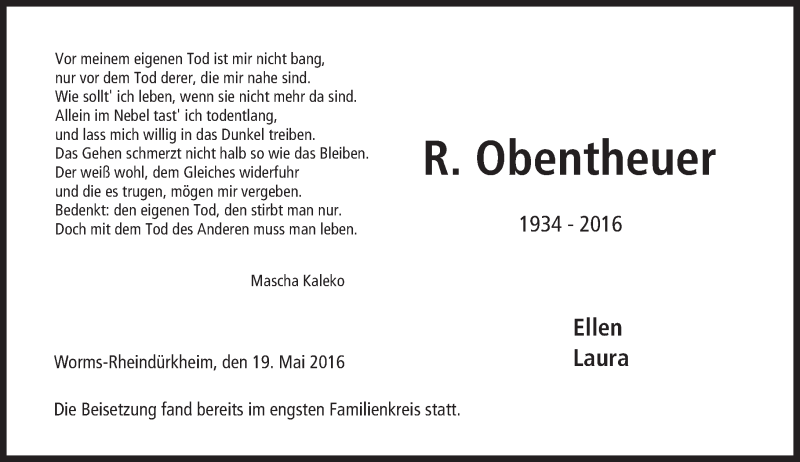 Vor meinem eigenen Tod ist mir nicht bang,
nur vor dem Tod derer, die mir nahe sind.
Wie sollt' ich leben, wenn sie nicht mehr da sind.
Allein im Nebel tast' ich todentlang,
und lass mich willig in das Dunkel treiben.
Das Gehen schmerzt nicht halb so wie das Bleiben.
Der weiß wohl, dem Gleiches widerfuhr
und die es trugen, mögen mir vergeben.
Bedenkt: den eigenen Tod, den stirbt man nur.
Doch mit dem Tod des Anderen muss man leben.

Mascha Kaleko

R. Obentheuer

1934 - 2016

Ellen
Laura

Worms-Rheindürkheim, den 19. Mai 2016

Die Beisetzung fand bereits im engsten Familienkreis statt.